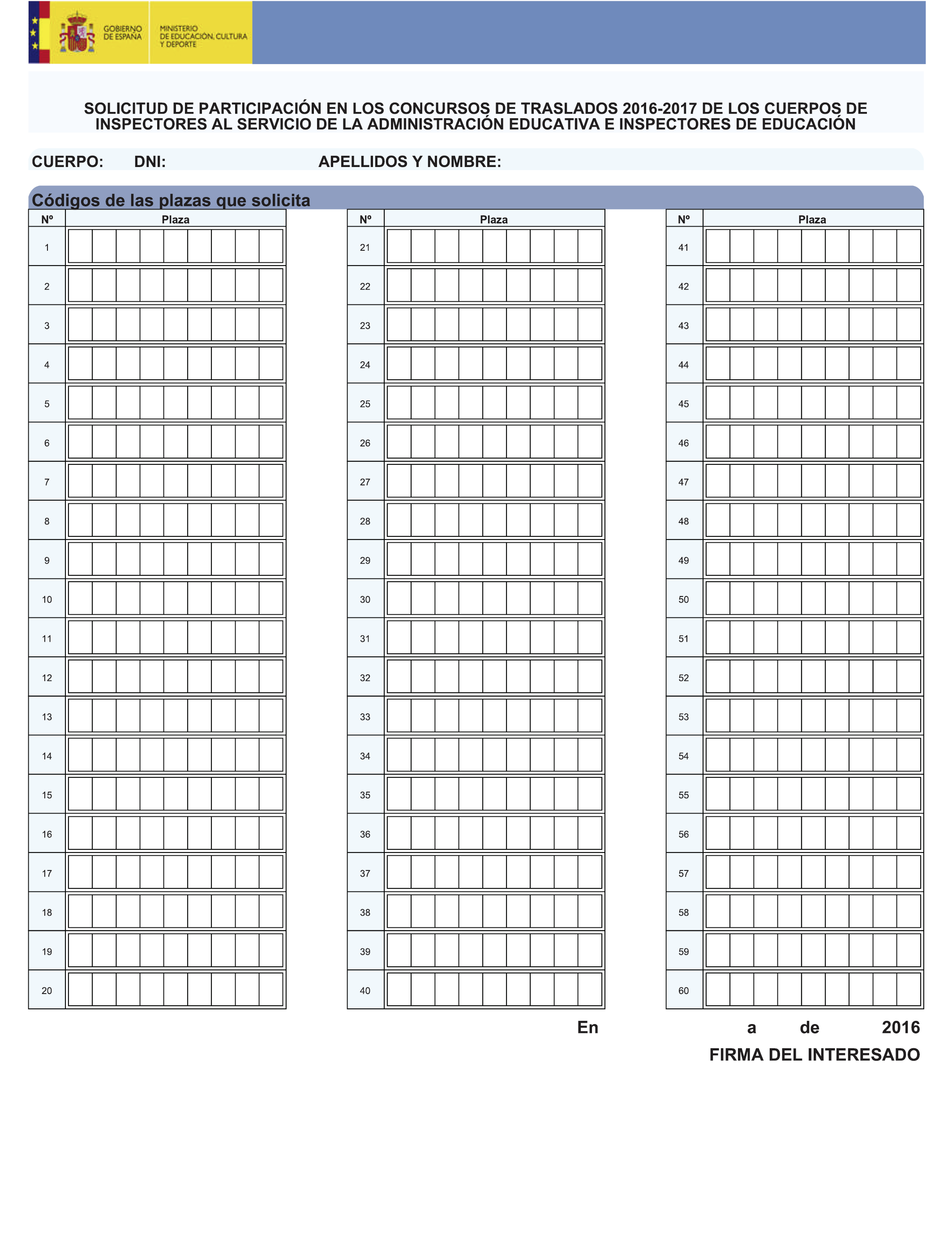 GOBIERNO DE ESPAÑA

MINISTERIO DE EDUCACIÓN, CULTURA Y DEPORTE

SOLICITUD DE PARTICIPACIÓN EN LOS CONCURSOS DE TRASLADOS 2016-2017 DE LOS CUERPOS DE INSPECTORES AL SERVICIO DE LA ADMINISTRACIÓN EDUCATIVA E INSPECTORES DE EDUCACIÓN

CUERPO: DNI: APELLIDOS Y NOMBRE:

Códigos de las plazas que solicita

| Nº | Plaza |
|---|---|
| 1 | |
| 2 | |
| 3 | |
| 4 | |
| 5 | |
| 6 | |
| 7 | |
| 8 | |
| 9 | |
| 10 | |
| 11 | |
| 12 | |
| 13 | |
| 14 | |
| 15 | |
| 16 | |
| 17 | |
| 18 | |
| 19 | |
| 20 | |

| Nº | Plaza |
|---|---|
| 21 | |
| 22 | |
| 23 | |
| 24 | |
| 25 | |
| 26 | |
| 27 | |
| 28 | |
| 29 | |
| 30 | |
| 31 | |
| 32 | |
| 33 | |
| 34 | |
| 35 | |
| 36 | |
| 37 | |
| 38 | |
| 39 | |
| 40 | |

| Nº | Plaza |
|---|---|
| 41 | |
| 42 | |
| 43 | |
| 44 | |
| 45 | |
| 46 | |
| 47 | |
| 48 | |
| 49 | |
| 50 | |
| 51 | |
| 52 | |
| 53 | |
| 54 | |
| 55 | |
| 56 | |
| 57 | |
| 58 | |
| 59 | |
| 60 | |

En a de 2016

FIRMA DEL INTERESADO